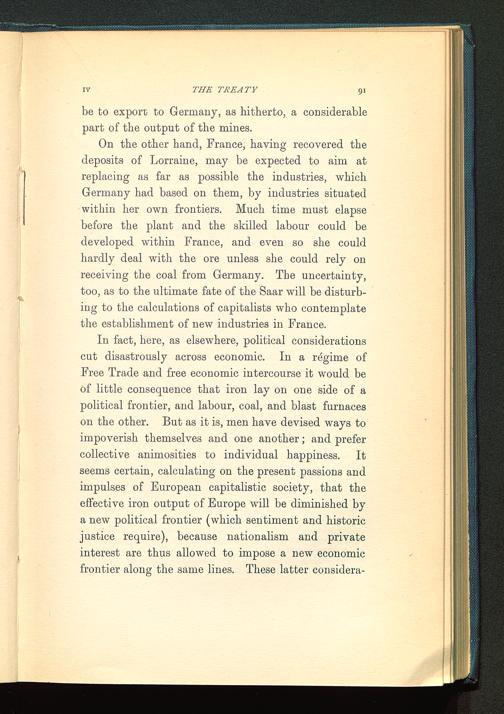 IV THE TREATY 91

be to export to Germany, as hitherto, a considerable part of the output of the mines.

On the other hand, France, having recovered the deposits of Lorraine, may be expected to aim at replacing as far as possible the industries, which Germany had based on them, by industries situated within her own frontiers. Much time must elapse before the plant and the skilled labour could be developed within France, and even so she could hardly deal with the ore unless she could rely on receiving the coal from Germany. The uncertainty, too, as to the ultimate fate of the Saar will be disturbing to the calculations of capitalists who contemplate the establishment of new industries in France.

In fact, here, as elsewhere, political considerations cut disastrously across economic. In a régime of Free Trade and free economic intercourse it would be of little consequence that iron lay on one side of a political frontier, and labour, coal, and blast furnaces on the other. But as it is, men have devised ways to impoverish themselves and one another; and prefer collective animosities to individual happiness. It seems certain, calculating on the present passions and impulses of European capitalistic society, that the effective iron output of Europe will be diminished by a new political frontier (which sentiment and historic justice require), because nationalism and private interest are thus allowed to impose a new economic frontier along the same lines. These latter considera-